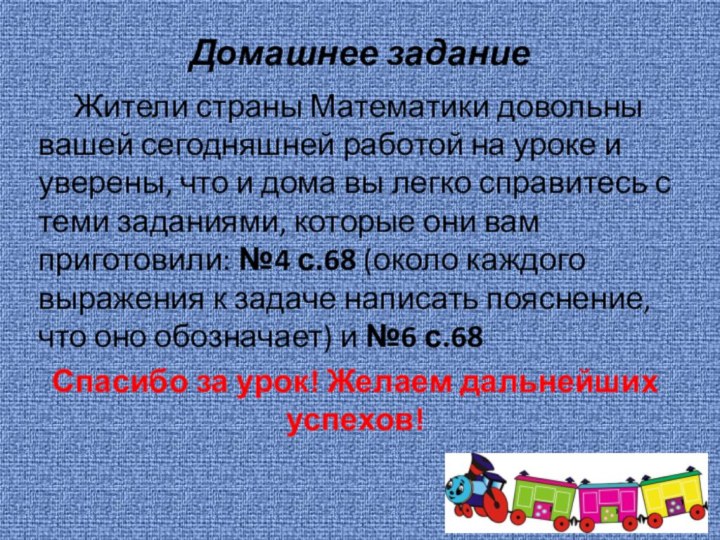 Домашнее задание

Жители страны Математики довольны вашей сегодняшней работой на уроке и уверены, что и дома вы легко справитесь с теми заданиями, которые они вам приготовили: №4 с.68 (около каждого выражения к задаче написать пояснение, что оно обозначает) и №6 с.68

Спасибо за урок! Желаем дальнейших успехов!